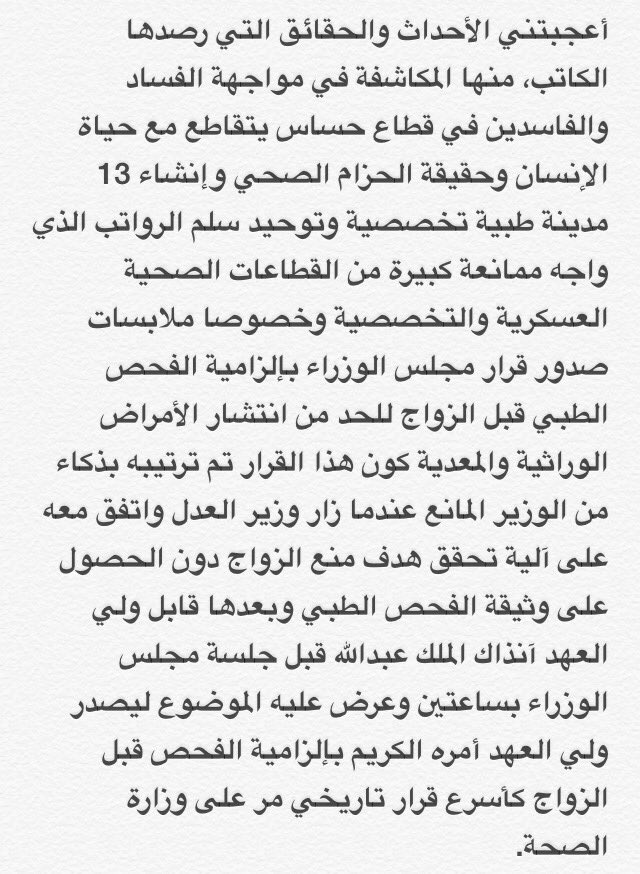 أعجبتني الأحداث والحقائق التي رصدها الكاتب، منها المكاشفة في مواجهة الفساد والفاسدين في قطاع حساس يتقاطع مع حياة الإنسان وحقيقة الحزام الصحي وإنشاء 13 مدينة طبية تخصصية وتوحيد سلم الرواتب الذي واجه ممانعة كبيرة من القطاعات الصحية العسكرية والتخصصية وخصوصا ملابسات صدور قرار مجلس الوزراء بإلزامية الفحص الطبي قبل الزواج للحد من انتشار الأمراض الوراثية والمعدية كون هذا القرار تم ترتيبه بذكاء من الوزير المانع عندما زار وزير العدل واتفق معه على آلية تحقق هدف منع الزواج دون الحصول على وثيقة الفحص الطبي وبعدها قابل ولي العهد آنذاك الملك عبدالله قبل جلسة مجلس الوزراء بساعتين وعرض عليه الموضوع ليصدر ولي العهد أمره الكريم بإلزامية الفحص قبل الزواج كأسرع قرار تاريخي مر على وزارة الصحة.